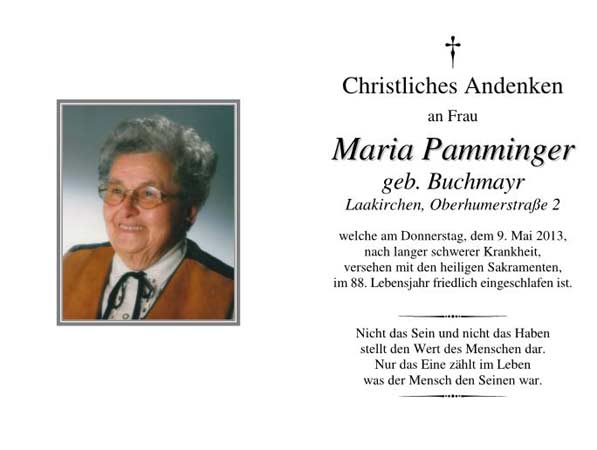 Christliches Andenken

an Frau

Maria Pamminger

geb. Buchmayr

Laakirchen, Oberhumerstraße 2

welche am Donnerstag, dem 9. Mai 2013, nach langer schwerer Krankheit, versehen mit den heiligen Sakramenten, im 88. Lebensjahr friedlich eingeschlafen ist.

Nicht das Sein und nicht das Haben stellt den Wert des Menschen dar. Nur das Eine zählt im Leben was der Mensch den Seinen war.